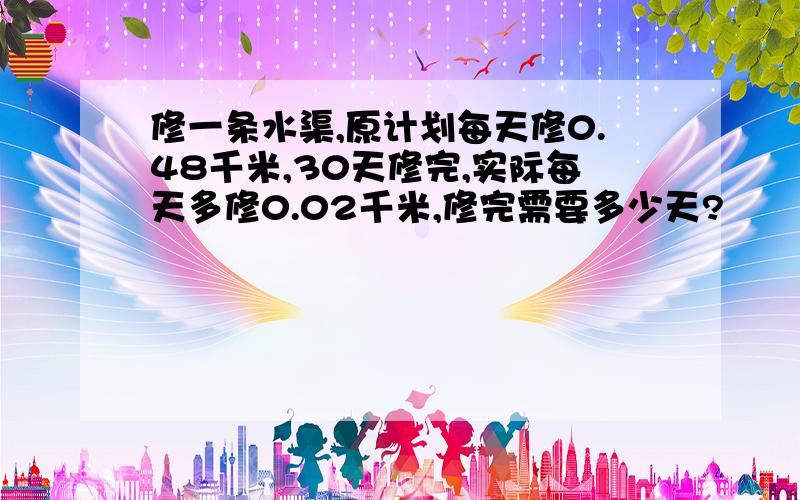 修一条水渠,原计划每天修0.48千米,30天修完,实际每天多修0.02千米,修完需要多少天?